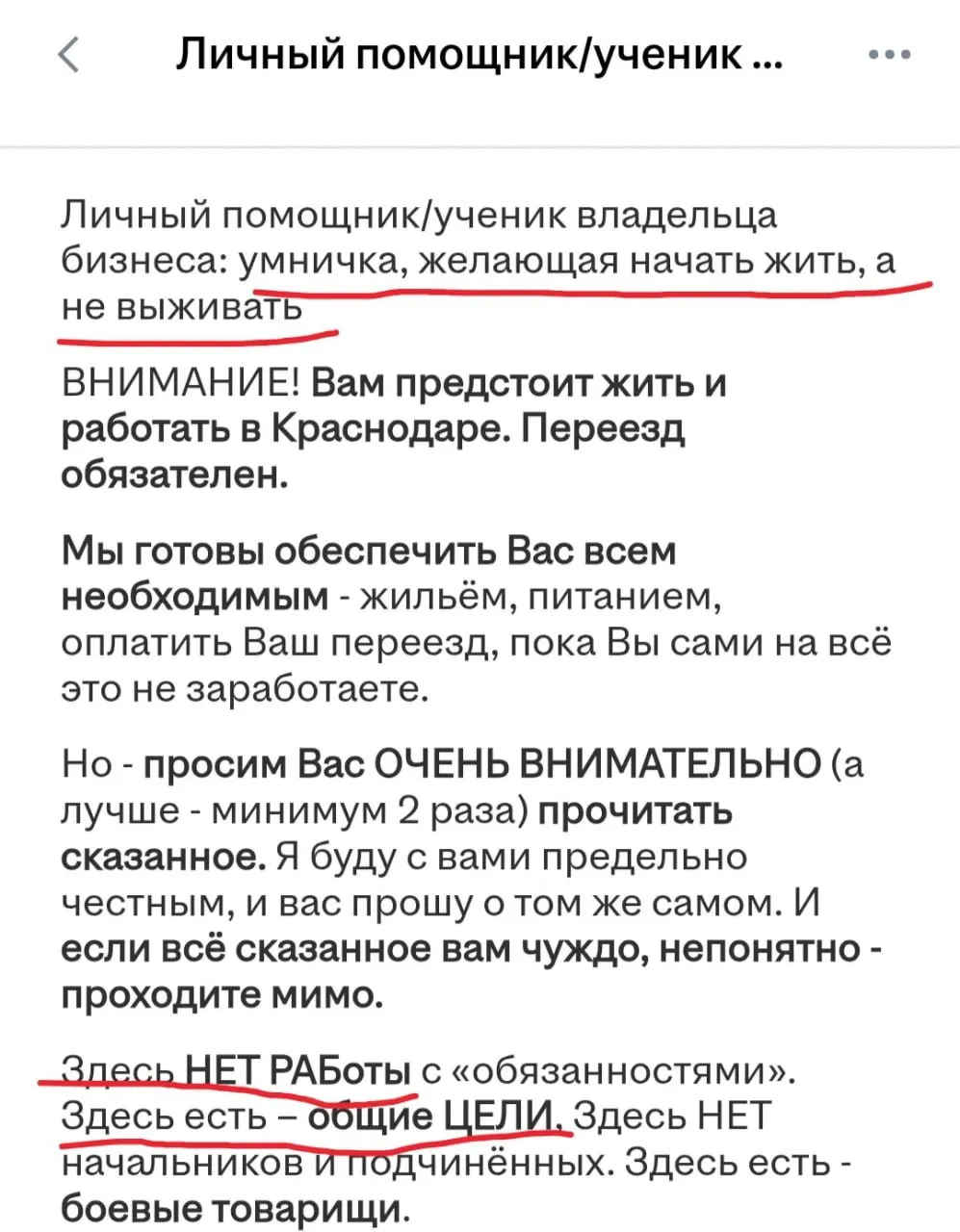 Личный помощник/ученик ...

Личный помощник/ученик владельца бизнеса: умничка, желающая начать жить, а не выживать

ВНИМАНИЕ! Вам предстоит жить и работать в Краснодаре. Переезд обязателен.

Мы готовы обеспечить Вас всем необходимым - жильём, питанием, оплатить Ваш переезд, пока Вы сами на всё это не заработаете.

Но - просим Вас ОЧЕНЬ ВНИМАТЕЛЬНО (а лучше - минимум 2 раза) прочитать сказанное. Я буду с вами предельно честным, и вас прошу о том же самом. И если всё сказанное вам чуждо, непонятно - проходите мимо.

Здесь НЕТ РАБоты с «обязанностями». Здесь есть – общие ЦЕЛИ. Здесь НЕТ начальников и подчинённых. Здесь есть - боевые товарищи.